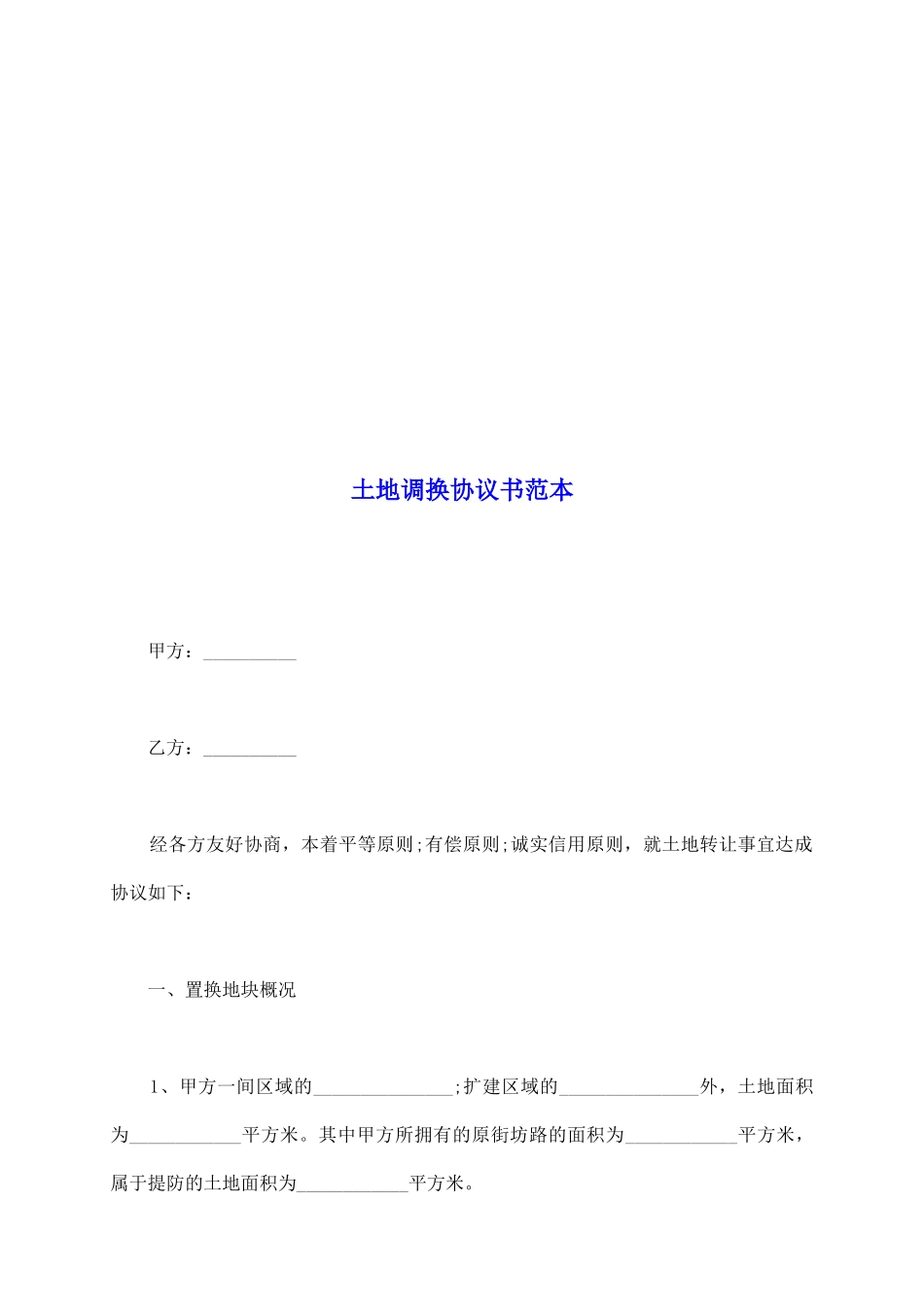 土地调换协议书范本

甲方：__________

乙方：__________

经各方友好协商，本着平等原则;有偿原则;诚实信用原则，就土地转让事宜达成协议如下：

一、置换地块概况

1、甲方一间区域的_______________;扩建区域的_______________外，土地面积为____________平方米。其中甲方所拥有的原街坊路的面积为____________平方米，属于提防的土地面积为____________平方米。